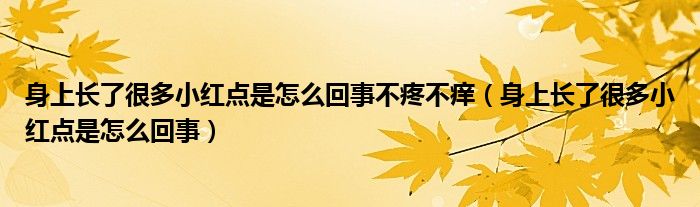 身上长了很多小红点是怎么回事不疼不痒（身上长了很多小红点是怎么回事）